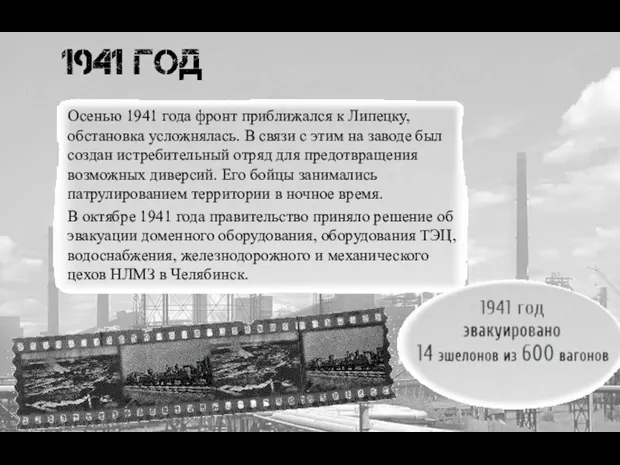 1941 ГОД

Осенью 1941 года фронт приближался к Липецку, обстановка усложнялась. В связи с этим на заводе был создан истребительный отряд для предотвращения возможных диверсий. Его бойцы занимались патрулированием территории в ночное время.

В октябре 1941 года правительство приняло решение об эвакуации доменного оборудования, оборудования ТЭЦ, водоснабжения, железнодорожного и механического цехов НЛМЗ в Челябинск.

1941 год
эвакуировано
14 эшелонов из 600 вагонов